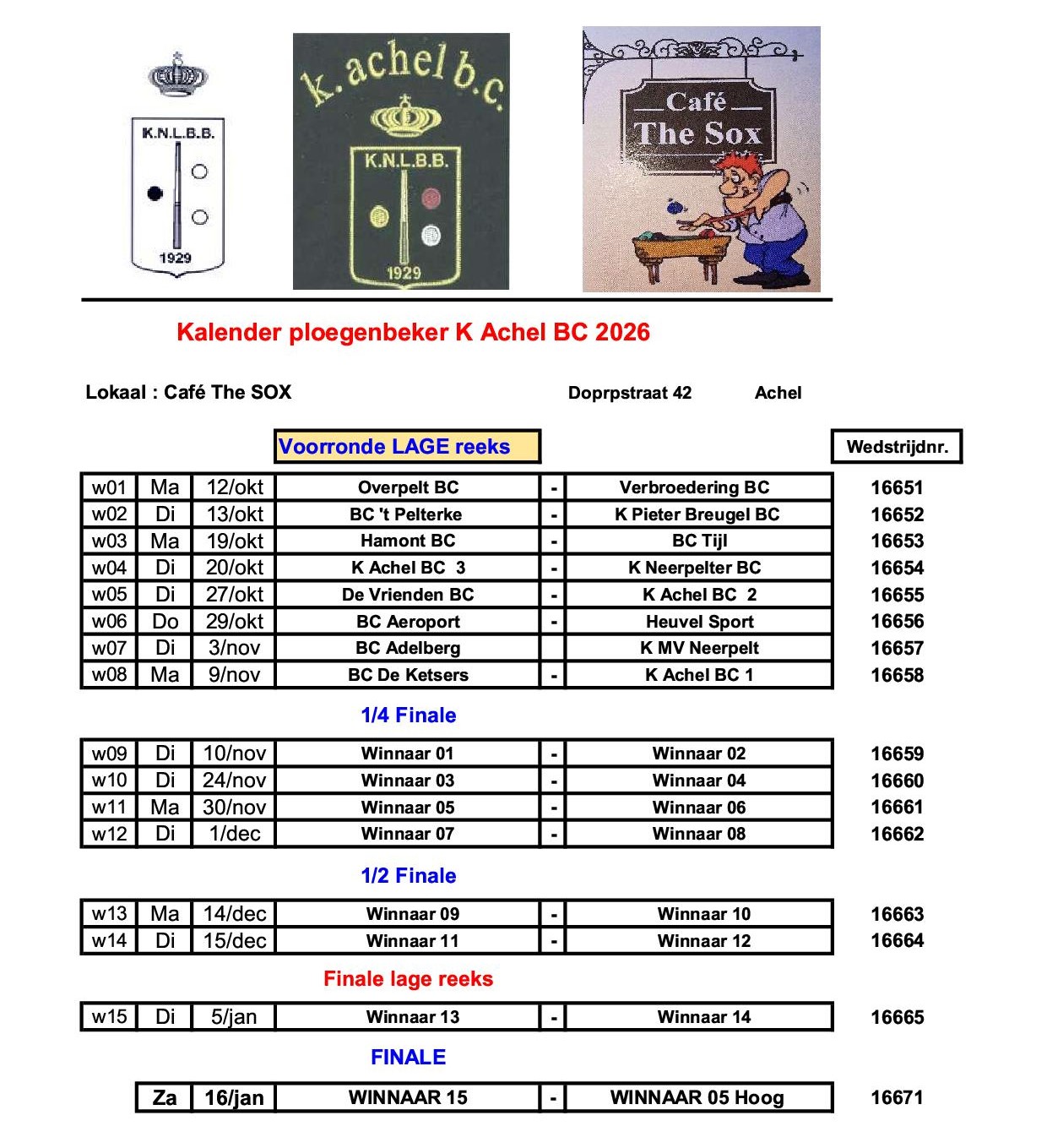 K.N.L.B.B.
1929

k.achel b.c.
K.N.L.B.B.
1929

Café
The Sox

Kalender ploegenbeker K Achel BC 2026

Lokaal : Café The SOX Doprpstraat 42 Achel

Voorronde LAGE reeks

Wedstrijdnr.

| w01 | Ma | 12/okt | Overpelt BC | - | Verbroedering BC | 16651 |
|---|---|---|---|---|---|---|
| w02 | Di | 13/okt | BC 't Pelterke | - | K Pieter Breugel BC | 16652 |
| w03 | Ma | 19/okt | Hamont BC | - | BC Tijl | 16653 |
| w04 | Di | 20/okt | K Achel BC 3 | - | K Neerpelter BC | 16654 |
| w05 | Di | 27/okt | De Vrienden BC | - | K Achel BC 2 | 16655 |
| w06 | Do | 29/okt | BC Aeroport | - | Heuvel Sport | 16656 |
| w07 | Di | 3/nov | BC Adelberg | | K MV Neerpelt | 16657 |
| w08 | Ma | 9/nov | BC De Ketsers | - | K Achel BC 1 | 16658 |

1/4 Finale

| w09 | Di | 10/nov | Winnaar 01 | - | Winnaar 02 | 16659 |
|---|---|---|---|---|---|---|
| w10 | Di | 24/nov | Winnaar 03 | - | Winnaar 04 | 16660 |
| w11 | Ma | 30/nov | Winnaar 05 | - | Winnaar 06 | 16661 |
| w12 | Di | 1/dec | Winnaar 07 | - | Winnaar 08 | 16662 |

1/2 Finale

| w13 | Ma | 14/dec | Winnaar 09 | - | Winnaar 10 | 16663 |
|---|---|---|---|---|---|---|
| w14 | Di | 15/dec | Winnaar 11 | - | Winnaar 12 | 16664 |

Finale lage reeks

| w15 | Di | 5/jan | Winnaar 13 | - | Winnaar 14 | 16665 |
|---|---|---|---|---|---|---|

FINALE

| Za | 16/jan | WINNAAR 15 | - | WINNAAR 05 Hoog | 16671 |
|---|---|---|---|---|---|